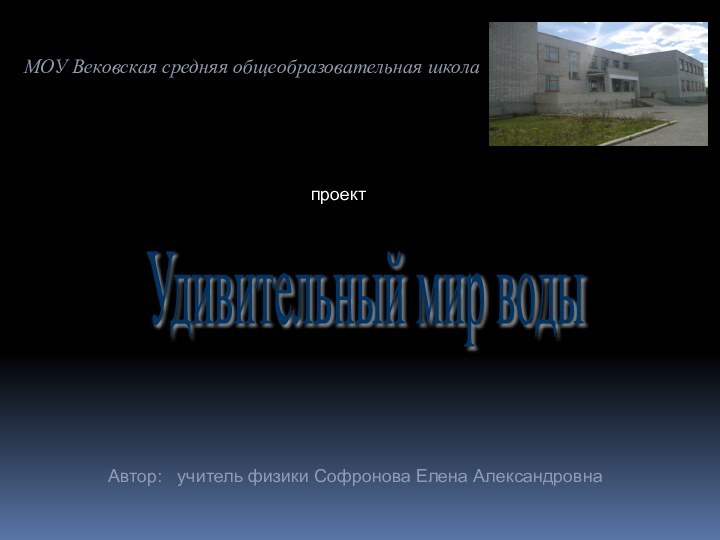 МОУ Вековская средняя общеобразовательная школа

проект

Удивительный мир воды

Автор: учитель физики Софронова Елена Александровна